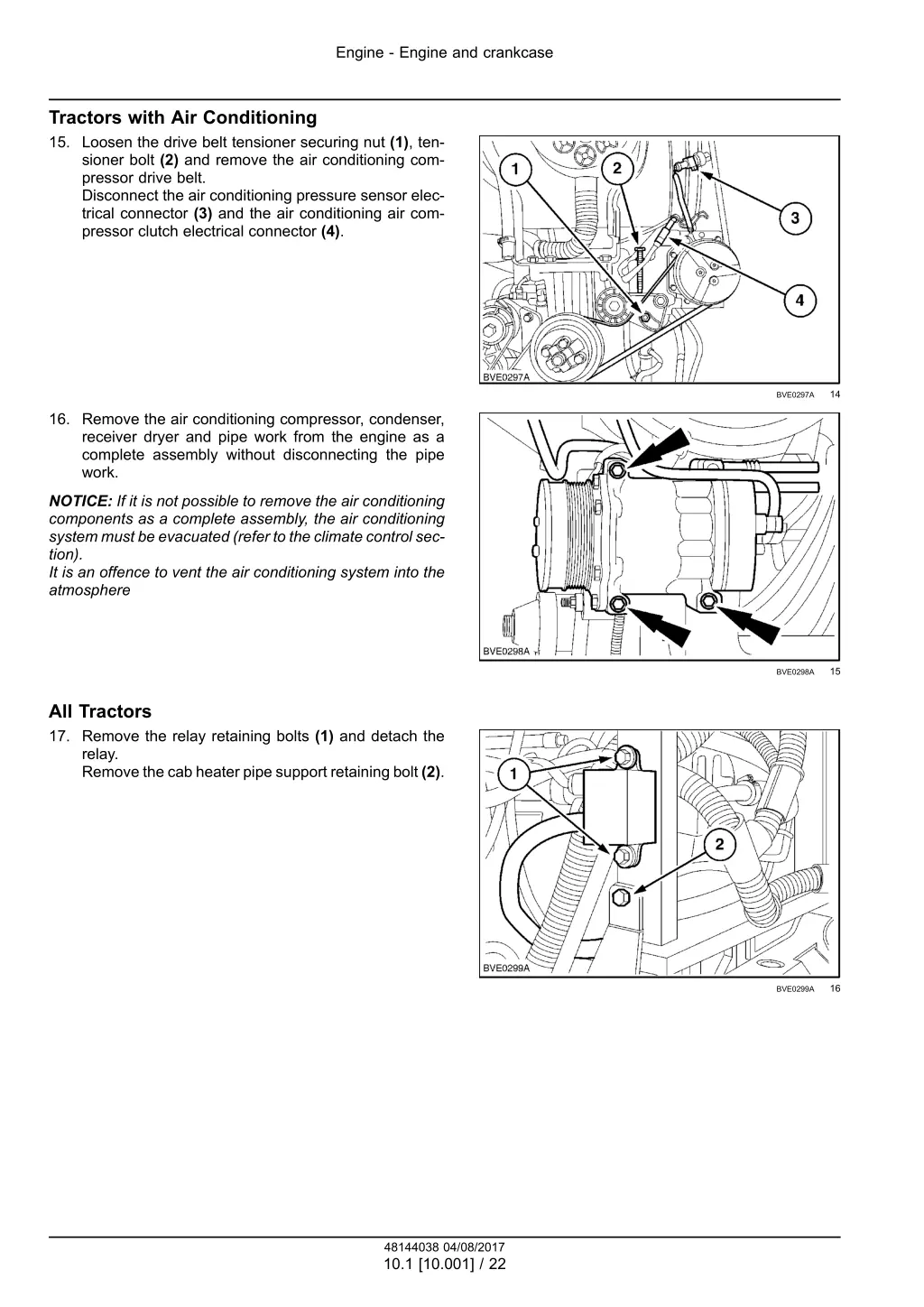 Engine - Engine and crankcase

Tractors with Air Conditioning

15. Loosen the drive belt tensioner securing nut (1), tensioner bolt (2) and remove the air conditioning compressor drive belt.
Disconnect the air conditioning pressure sensor electrical connector (3) and the air conditioning air compressor clutch electrical connector (4).

1 2 3 4
BVE0297A
BVE0297A 14

16. Remove the air conditioning compressor, condenser, receiver dryer and pipe work from the engine as a complete assembly without disconnecting the pipe work.

NOTICE: If it is not possible to remove the air conditioning components as a complete assembly, the air conditioning system must be evacuated (refer to the climate control section).
It is an offence to vent the air conditioning system into the atmosphere

BVE0298A
BVE0298A 15

All Tractors

17. Remove the relay retaining bolts (1) and detach the relay.
Remove the cab heater pipe support retaining bolt (2).

1 2
BVE0299A
BVE0299A 16

48144038 04/08/2017
10.1 [10.001] / 22